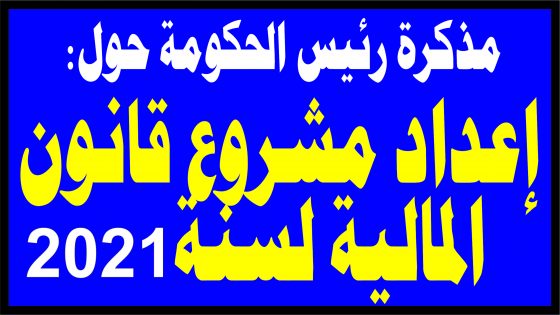 مذكرة رئيس الحكومة حول:

إعداد مشروع قانون المالية لسنة 2021